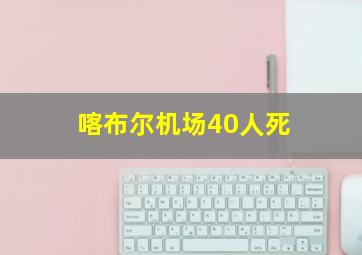 喀布尔机场40人死